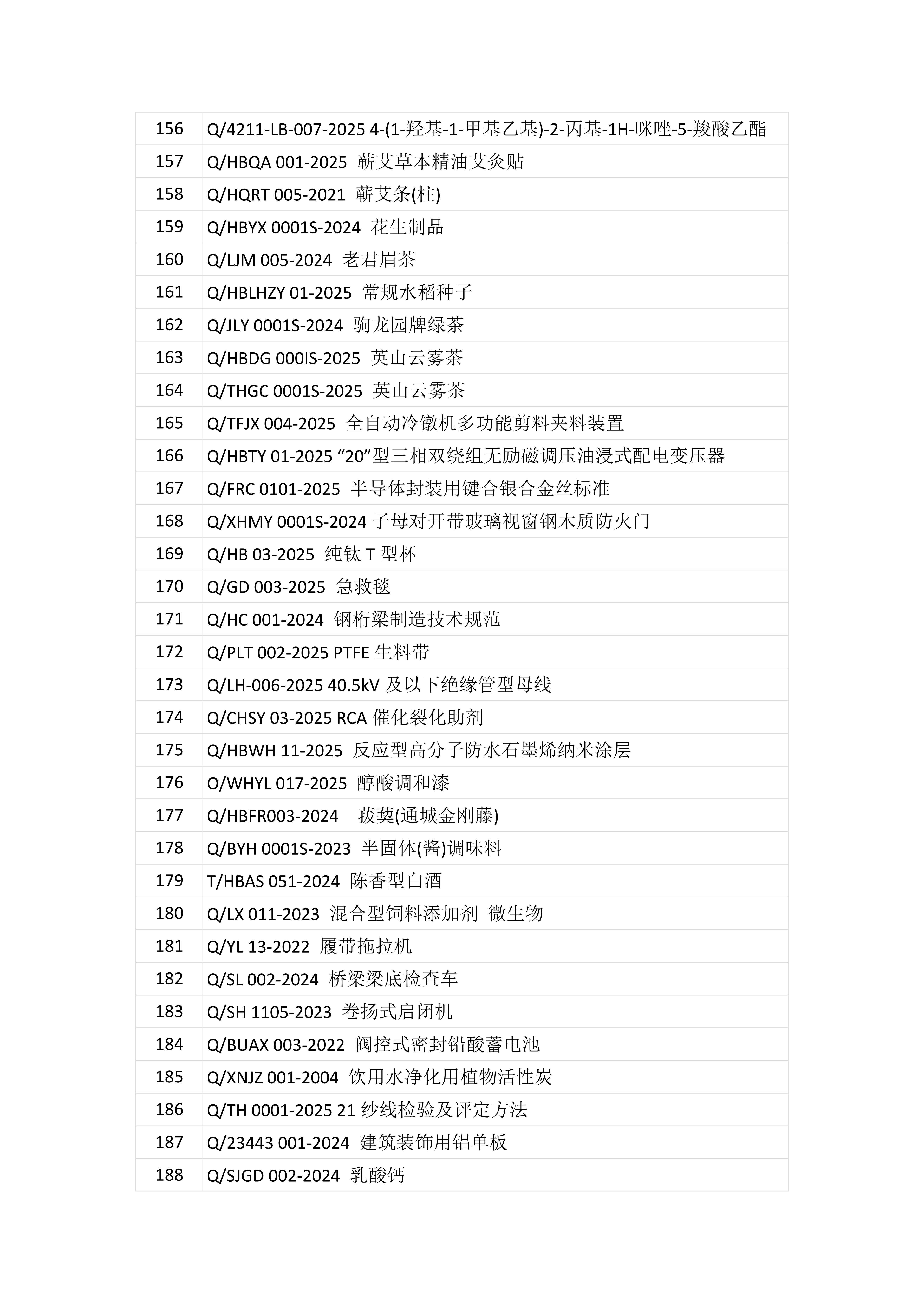 | 156 | Q/4211-LB-007-2025 4-(1-羟基-1-甲基乙基)-2-丙基-1H-咪唑-5-羧酸乙酯 |
|---|---|
| 157 | Q/HBQA 001-2025 蕲艾草本精油艾灸贴 |
| 158 | Q/HQRT 005-2021 蕲艾条(柱) |
| 159 | Q/HBYX 0001S-2024 花生制品 |
| 160 | Q/LJM 005-2024 老君眉茶 |
| 161 | Q/HBLHZY 01-2025 常规水稻种子 |
| 162 | Q/JLY 0001S-2024 驹龙园牌绿茶 |
| 163 | Q/HBDG 000IS-2025 英山云雾茶 |
| 164 | Q/THGC 0001S-2025 英山云雾茶 |
| 165 | Q/TFJX 004-2025 全自动冷镦机多功能剪料夹料装置 |
| 166 | Q/HBTY 01-2025 “20”型三相双绕组无励磁调压油浸式配电变压器 |
| 167 | Q/FRC 0101-2025 半导体封装用键合银合金丝标准 |
| 168 | Q/XHMY 0001S-2024 子母对开带玻璃视窗钢木质防火门 |
| 169 | Q/HB 03-2025 纯钛 T 型杯 |
| 170 | Q/GD 003-2025 急救毯 |
| 171 | Q/HC 001-2024 钢桁梁制造技术规范 |
| 172 | Q/PLT 002-2025 PTFE 生料带 |
| 173 | Q/LH-006-2025 40.5kV 及以下绝缘管型母线 |
| 174 | Q/CHSY 03-2025 RCA 催化裂化助剂 |
| 175 | Q/HBWH 11-2025 反应型高分子防水石墨烯纳米涂层 |
| 176 | O/WHYL 017-2025 醇酸调和漆 |
| 177 | Q/HBFR003-2024 菝葜(通城金刚藤) |
| 178 | Q/BYH 0001S-2023 半固体(酱)调味料 |
| 179 | T/HBAS 051-2024 陈香型白酒 |
| 180 | Q/LX 011-2023 混合型饲料添加剂 微生物 |
| 181 | Q/YL 13-2022 履带拖拉机 |
| 182 | Q/SL 002-2024 桥梁梁底检查车 |
| 183 | Q/SH 1105-2023 卷扬式启闭机 |
| 184 | Q/BUAX 003-2022 阀控式密封铅酸蓄电池 |
| 185 | Q/XNJZ 001-2004 饮用水净化用植物活性炭 |
| 186 | Q/TH 0001-2025 21 纱线检验及评定方法 |
| 187 | Q/23443 001-2024 建筑装饰用铝单板 |
| 188 | Q/SJGD 002-2024 乳酸钙 |